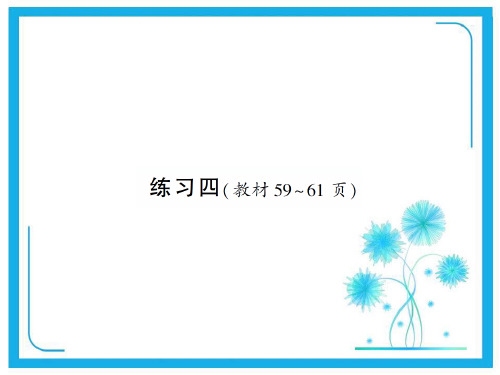 练习四(教材 59~61 页)